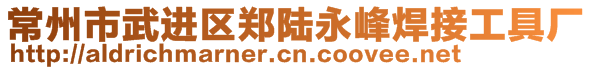 常州市武进区郑陆永峰焊接工具厂
http://aldrichmarner.cn.coovee.net